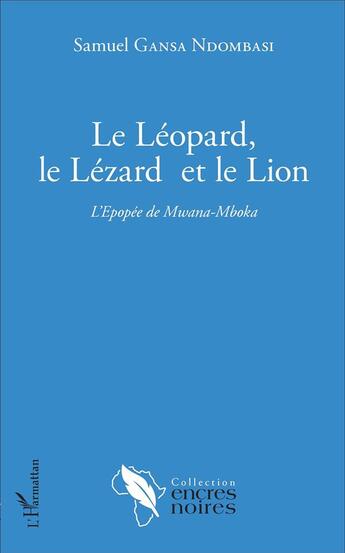 Samuel Gansa Ndombasi

Le Léopard, le Lézard et le Lion

L'Epopée de Mwana-Mboka

L'Harmattan

Collection encres noires